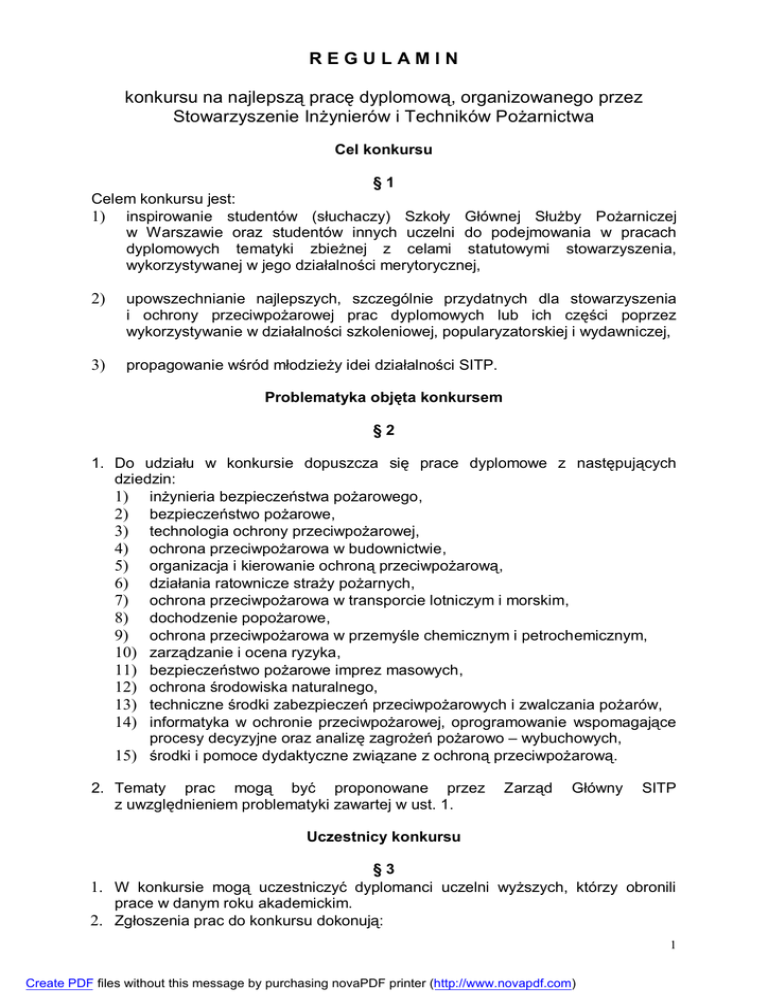 R E G U L A M I N

konkursu na najlepszą pracę dyplomową, organizowanego przez Stowarzyszenie Inżynierów i Techników Pożarnictwa

Cel konkursu

§ 1

Celem konkursu jest:
1) inspirowanie studentów (słuchaczy) Szkoły Głównej Służby Pożarniczej w Warszawie oraz studentów innych uczelni do podejmowania w pracach dyplomowych tematyki zbieżnej z celami statutowymi stowarzyszenia, wykorzystywanej w jego działalności merytorycznej,

2) upowszechnianie najlepszych, szczególnie przydatnych dla stowarzyszenia i ochrony przeciwpożarowej prac dyplomowych lub ich części poprzez wykorzystywanie w działalności szkoleniowej, popularyzatorskiej i wydawniczej,

3) propagowanie wśród młodzieży idei działalności SITP.

Problematyka objęta konkursem

§ 2

1. Do udziału w konkursie dopuszcza się prace dyplomowe z następujących dziedzin:
1) inżynieria bezpieczeństwa pożarowego,
2) bezpieczeństwo pożarowe,
3) technologia ochrony przeciwpożarowej,
4) ochrona przeciwpożarowa w budownictwie,
5) organizacja i kierowanie ochroną przeciwpożarową,
6) działania ratownicze straży pożarnych,
7) ochrona przeciwpożarowa w transporcie lotniczym i morskim,
8) dochodzenie popożarowe,
9) ochrona przeciwpożarowa w przemyśle chemicznym i petrochemicznym,
10) zarządzanie i ocena ryzyka,
11) bezpieczeństwo pożarowe imprez masowych,
12) ochrona środowiska naturalnego,
13) techniczne środki zabezpieczeń przeciwpożarowych i zwalczania pożarów,
14) informatyka w ochronie przeciwpożarowej, oprogramowanie wspomagające procesy decyzyjne oraz analizę zagrożeń pożarowo – wybuchowych,
15) środki i pomoce dydaktyczne związane z ochroną przeciwpożarową.

2. Tematy prac mogą być proponowane przez Zarząd Główny SITP z uwzględnieniem problematyki zawartej w ust. 1.

Uczestnicy konkursu

§ 3

1. W konkursie mogą uczestniczyć dyplomanci uczelni wyższych, którzy obronili prace w danym roku akademickim.
2. Zgłoszenia prac do konkursu dokonują:

1

Create PDF files without this message by purchasing novaPDF printer (http://www.novapdf.com)